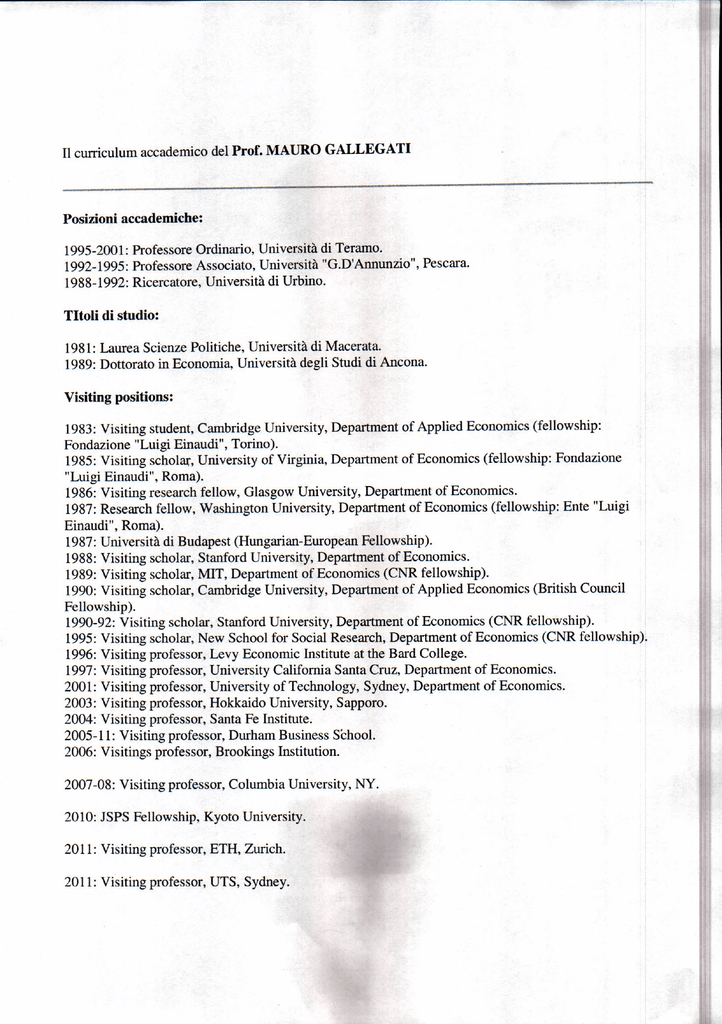 Il curriculum accademico del **Prof. MAURO GALLEGATI**

**Posizioni accademiche:**

1995-2001: Professore Ordinario, Università di Teramo.
1992-1995: Professore Associato, Università "G.D'Annunzio", Pescara.
1988-1992: Ricercatore, Università di Urbino.

**TItoli di studio:**

1981: Laurea Scienze Politiche, Università di Macerata.
1989: Dottorato in Economia, Università degli Studi di Ancona.

**Visiting positions:**

1983: Visiting student, Cambridge University, Department of Applied Economics (fellowship: Fondazione "Luigi Einaudi", Torino).
1985: Visiting scholar, University of Virginia, Department of Economics (fellowship: Fondazione "Luigi Einaudi", Roma).
1986: Visiting research fellow, Glasgow University, Department of Economics.
1987: Research fellow, Washington University, Department of Economics (fellowship: Ente "Luigi Einaudi", Roma).
1987: Università di Budapest (Hungarian-European Fellowship).
1988: Visiting scholar, Stanford University, Department of Economics.
1989: Visiting scholar, MIT, Department of Economics (CNR fellowship).
1990: Visiting scholar, Cambridge University, Department of Applied Economics (British Council Fellowship).
1990-92: Visiting scholar, Stanford University, Department of Economics (CNR fellowship).
1995: Visiting scholar, New School for Social Research, Department of Economics (CNR fellowship).
1996: Visiting professor, Levy Economic Institute at the Bard College.
1997: Visiting professor, University California Santa Cruz, Department of Economics.
2001: Visiting professor, University of Technology, Sydney, Department of Economics.
2003: Visiting professor, Hokkaido University, Sapporo.
2004: Visiting professor, Santa Fe Institute.
2005-11: Visiting professor, Durham Business School.
2006: Visitings professor, Brookings Institution.

2007-08: Visiting professor, Columbia University, NY.

2010: JSPS Fellowship, Kyoto University.

2011: Visiting professor, ETH, Zurich.

2011: Visiting professor, UTS, Sydney.